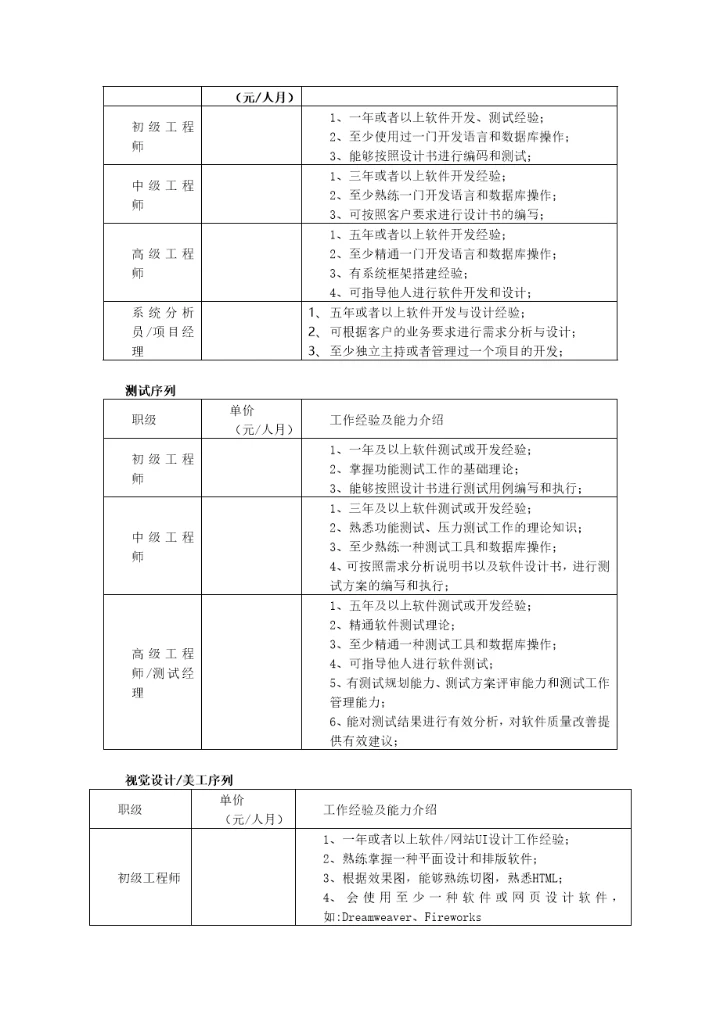 |  | （元/人月） |  |
|---|---|---|
| 初级工程师 |  | 1、一年或者以上软件开发、测试经验；<br>2、至少使用过一门开发语言和数据库操作；<br>3、能够按照设计书进行编码和测试； |
| 中级工程师 |  | 1、三年或者以上软件开发经验；<br>2、至少熟练一门开发语言和数据库操作；<br>3、可按照客户要求进行设计书的编写； |
| 高级工程师 |  | 1、五年或者以上软件开发经验；<br>2、至少精通一门开发语言和数据库操作；<br>3、有系统框架搭建经验；<br>4、可指导他人进行软件开发和设计； |
| 系统分析员/项目经理 |  | 1、五年或者以上软件开发与设计经验；<br>2、可根据客户的业务要求进行需求分析与设计；<br>3、至少独立主持或者管理过一个项目的开发； |

测试序列

| 职级 | 单价（元/人月） | 工作经验及能力介绍 |
|---|---|---|
| 初级工程师 |  | 1、一年及以上软件测试或开发经验；<br>2、掌握功能测试工作的基础理论；<br>3、能够按照设计书进行测试用例编写和执行； |
| 中级工程师 |  | 1、三年及以上软件测试或开发经验；<br>2、熟悉功能测试、压力测试工作的理论知识；<br>3、至少熟练一种测试工具和数据库操作；<br>4、可按照需求分析说明书以及软件设计书，进行测试方案的编写和执行； |
| 高级工程师/测试经理 |  | 1、五年及以上软件测试或开发经验；<br>2、精通软件测试理论；<br>3、至少精通一种测试工具和数据库操作；<br>4、可指导他人进行软件测试；<br>5、有测试规划能力、测试方案评审能力和测试工作管理能力；<br>6、能对测试结果进行有效分析，对软件质量改善提供有效建议； |

视觉设计/美工序列

| 职级 | 单价（元/人月） | 工作经验及能力介绍 |
|---|---|---|
| 初级工程师 |  | 1、一年或者以上软件/网站UI设计工作经验；<br>2、熟练掌握一种平面设计和排版软件；<br>3、根据效果图，能够熟练切图，熟悉HTML；<br>4、会使用至少一种软件或网页设计软件，如:Dreamweaver、Fireworks |